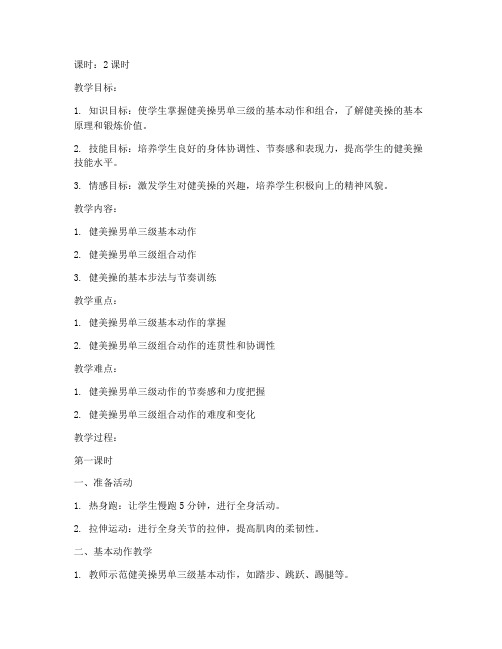 课时：2 课时

教学目标：

1. 知识目标：使学生掌握健美操男单三级的基本动作和组合，了解健美操的基本原理和锻炼价值。

2. 技能目标：培养学生良好的身体协调性、节奏感和表现力，提高学生的健美操技能水平。

3. 情感目标：激发学生对健美操的兴趣，培养学生积极向上的精神风貌。

教学内容：

1. 健美操男单三级基本动作

2. 健美操男单三级组合动作

3. 健美操的基本步法与节奏训练

教学重点：

1. 健美操男单三级基本动作的掌握

2. 健美操男单三级组合动作的连贯性和协调性

教学难点：

1. 健美操男单三级动作的节奏感和力度把握

2. 健美操男单三级组合动作的难度和变化

教学过程：

第一课时

一、准备活动

1. 热身跑：让学生慢跑 5 分钟，进行全身活动。

2. 拉伸运动：进行全身关节的拉伸，提高肌肉的柔韧性。

二、基本动作教学

1. 教师示范健美操男单三级基本动作，如踏步、跳跃、踢腿等。